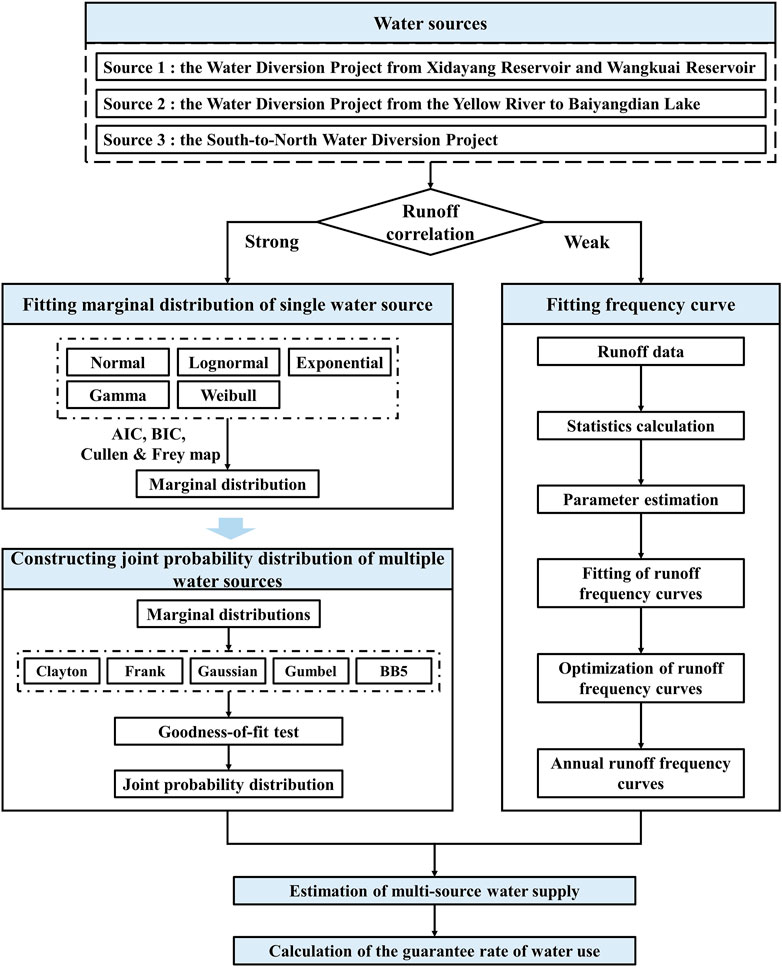 Water sources

Source 1 : the Water Diversion Project from Xidayang Reservoir and Wangkuai Reservoir

Source 2 : the Water Diversion Project from the Yellow River to Baiyangdian Lake

Source 3 : the South-to-North Water Diversion Project

Runoff correlation

Strong

Weak

Fitting marginal distribution of single water source

Normal

Lognormal

Exponential

Gamma

Weibull

AIC, BIC, Cullen & Frey map

Marginal distribution

Constructing joint probability distribution of multiple water sources

Marginal distributions

Clayton

Frank

Gaussian

Gumbel

BB5

Goodness-of-fit test

Joint probability distribution

Fitting frequency curve

Runoff data

Statistics calculation

Parameter estimation

Fitting of runoff frequency curves

Optimization of runoff frequency curves

Annual runoff frequency curves

Estimation of multi-source water supply

Calculation of the guarantee rate of water use